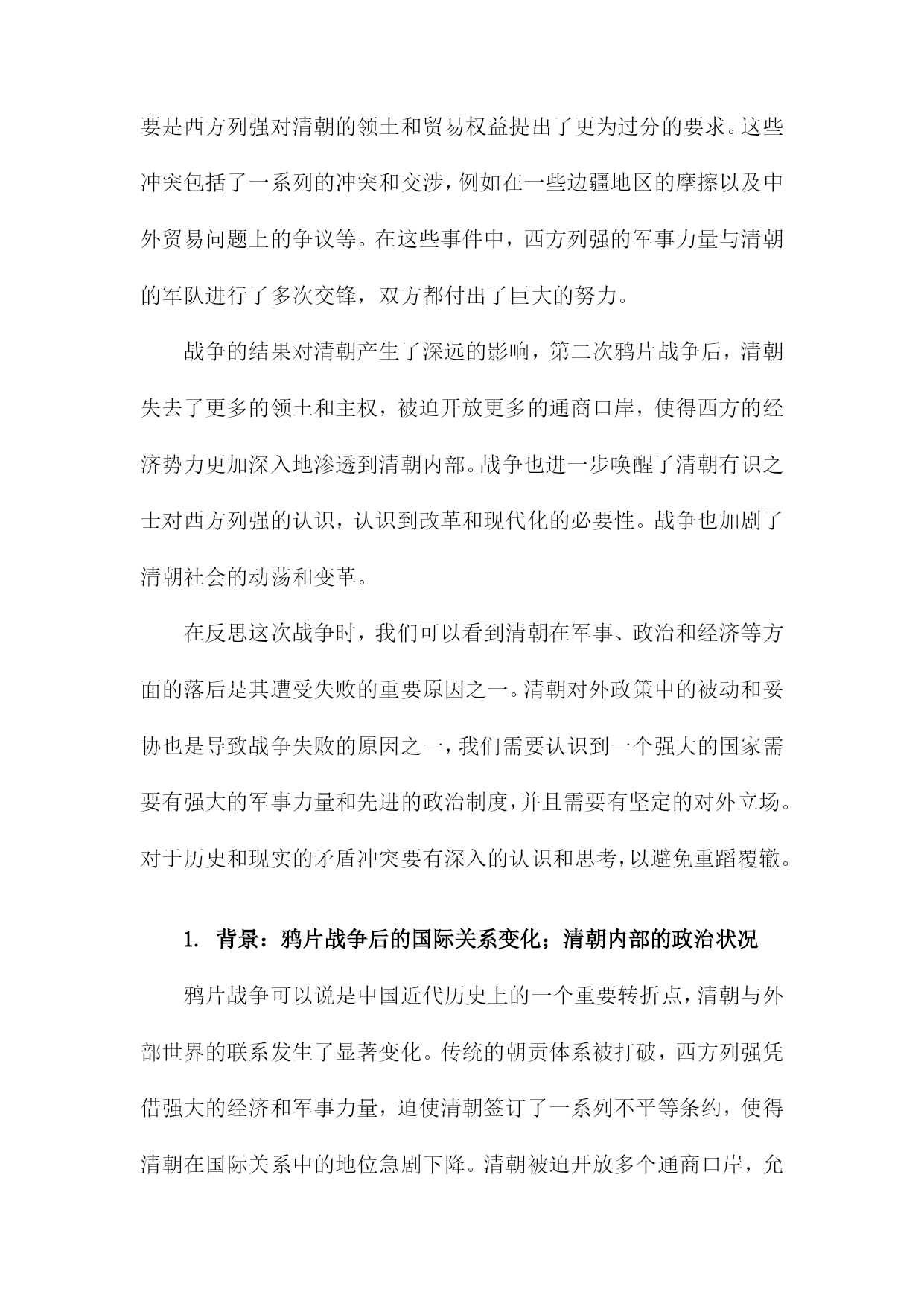 要是西方列强对清朝的领土和贸易权益提出了更为过分的要求。这些冲突包括了一系列的冲突和交涉，例如在一些边疆地区的摩擦以及中外贸易问题上的争议等。在这些事件中，西方列强的军事力量与清朝的军队进行了多次交锋，双方都付出了巨大的努力。

战争的结果对清朝产生了深远的影响，第二次鸦片战争后，清朝失去了更多的领土和主权，被迫开放更多的通商口岸，使得西方的经济势力更加深入地渗透到清朝内部。战争也进一步唤醒了清朝有识之士对西方列强的认识，认识到改革和现代化的必要性。战争也加剧了清朝社会的动荡和变革。

在反思这次战争时，我们可以看到清朝在军事、政治和经济等方面的落后是其遭受失败的重要原因之一。清朝对外政策中的被动和妥协也是导致战争失败的原因之一，我们需要认识到一个强大的国家需要有强大的军事力量和先进的政治制度，并且需要有坚定的对外立场。对于历史和现实的矛盾冲突要有深入的认识和思考，以避免重蹈覆辙。

1. 背景：鸦片战争后的国际关系变化；清朝内部的政治状况

鸦片战争可以说是中国近代历史上的一个重要转折点，清朝与外部世界的联系发生了显著变化。传统的朝贡体系被打破，西方列强凭借强大的经济和军事力量，迫使清朝签订了一系列不平等条约，使得清朝在国际关系中的地位急剧下降。清朝被迫开放多个通商口岸，允